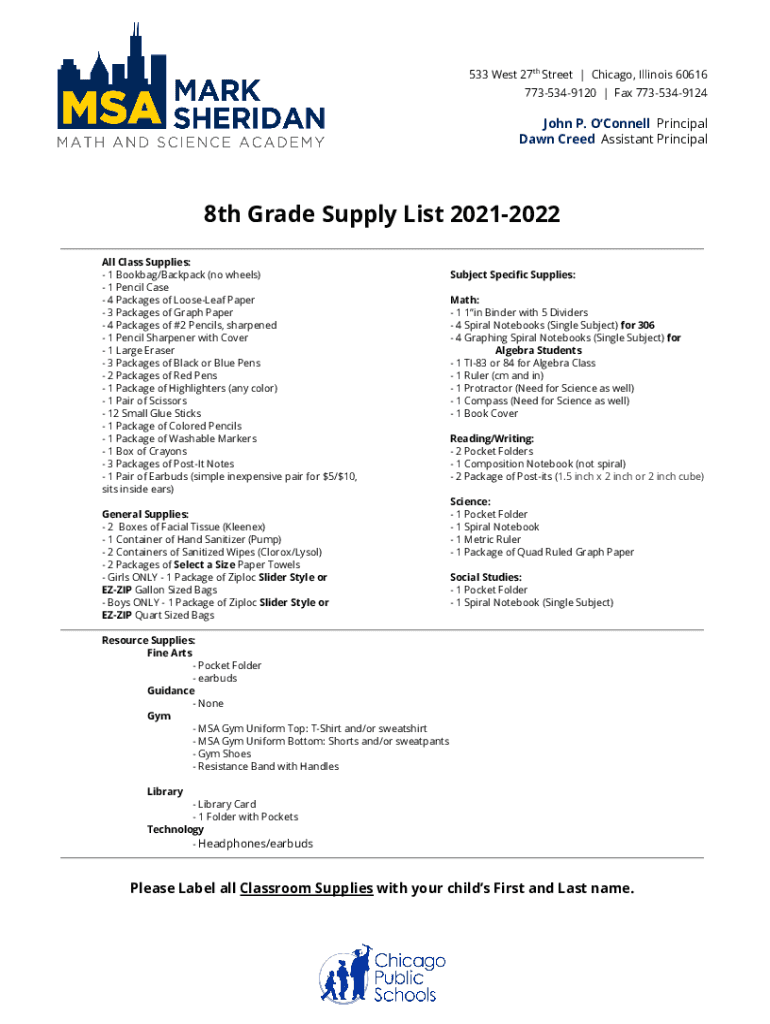 MSA MARK SHERIDAN
MATH AND SCIENCE ACADEMY

533 West 27th Street | Chicago, Illinois 60616
773-534-9120 | Fax 773-534-9124

John P. O'Connell Principal
Dawn Creed Assistant Principal

8th Grade Supply List 2021-2022

All Class Supplies:
- 1 Bookbag/Backpack (no wheels)
- 1 Pencil Case
- 4 Packages of Loose-Leaf Paper
- 3 Packages of Graph Paper
- 4 Packages of #2 Pencils, sharpened
- 1 Pencil Sharpener with Cover
- 1 Large Eraser
- 3 Packages of Black or Blue Pens
- 2 Packages of Red Pens
- 1 Package of Highlighters (any color)
- 1 Pair of Scissors
- 12 Small Glue Sticks
- 1 Package of Colored Pencils
- 1 Package of Washable Markers
- 1 Box of Crayons
- 3 Packages of Post-It Notes
- 1 Pair of Earbuds (simple inexpensive pair for $5/$10, sits inside ears)

General Supplies:
- 2 Boxes of Facial Tissue (Kleenex)
- 1 Container of Hand Sanitizer (Pump)
- 2 Containers of Sanitized Wipes (Clorox/Lysol)
- 2 Packages of Select a Size Paper Towels
- Girls ONLY - 1 Package of Ziploc Slider Style or EZ-ZIP Gallon Sized Bags
- Boys ONLY - 1 Package of Ziploc Slider Style or EZ-ZIP Quart Sized Bags

Subject Specific Supplies:

Math:
- 1 1"in Binder with 5 Dividers
- 4 Spiral Notebooks (Single Subject) for 306
- 4 Graphing Spiral Notebooks (Single Subject) for Algebra Students
- 1 TI-83 or 84 for Algebra Class
- 1 Ruler (cm and in)
- 1 Protractor (Need for Science as well)
- 1 Compass (Need for Science as well)
- 1 Book Cover

Reading/Writing:
- 2 Pocket Folders
- 1 Composition Notebook (not spiral)
- 2 Package of Post-its (1.5 inch x 2 inch or 2 inch cube)

Science:
- 1 Pocket Folder
- 1 Spiral Notebook
- 1 Metric Ruler
- 1 Package of Quad Ruled Graph Paper

Social Studies:
- 1 Pocket Folder
- 1 Spiral Notebook (Single Subject)

Resource Supplies:
Fine Arts
- Pocket Folder
- earbuds
Guidance
- None
Gym
- MSA Gym Uniform Top: T-Shirt and/or sweatshirt
- MSA Gym Uniform Bottom: Shorts and/or sweatpants
- Gym Shoes
- Resistance Band with Handles

Library
- Library Card
- 1 Folder with Pockets
Technology
- Headphones/earbuds

Please Label all Classroom Supplies with your child's First and Last name.

Chicago Public Schools